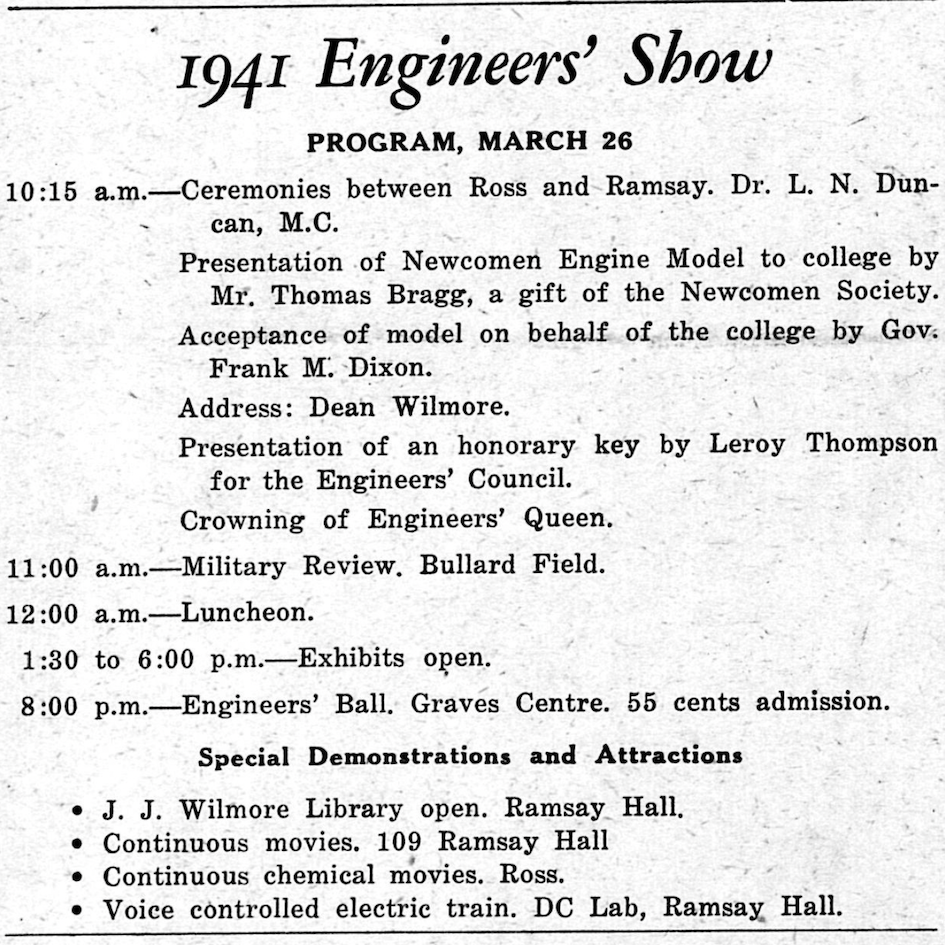 1941 Engineers' Show

PROGRAM, MARCH 26

10:15 a.m.—Ceremonies between Ross and Ramsay. Dr. L. N. Duncan, M.C.

Presentation of Newcomen Engine Model to college by Mr. Thomas Bragg, a gift of the Newcomen Society.

Acceptance of model on behalf of the college by Gov. Frank M. Dixon.

Address: Dean Wilmore.

Presentation of an honorary key by Leroy Thompson for the Engineers' Council.

Crowning of Engineers' Queen.

11:00 a.m.—Military Review. Bullard Field.

12:00 a.m.—Luncheon.

1:30 to 6:00 p.m.—Exhibits open.

8:00 p.m.—Engineers' Ball. Graves Centre. 55 cents admission.

Special Demonstrations and Attractions

• J. J. Wilmore Library open. Ramsay Hall.
• Continuous movies. 109 Ramsay Hall
• Continuous chemical movies. Ross.
• Voice controlled electric train. DC Lab, Ramsay Hall.